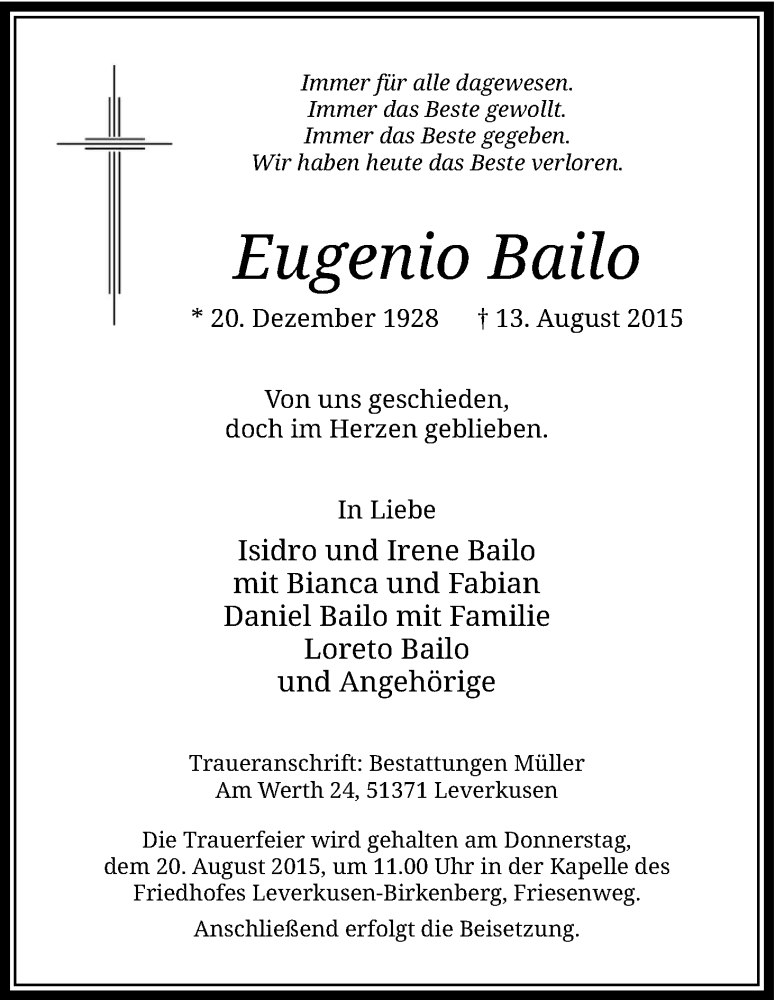 Immer für alle dagewesen.
Immer das Beste gewollt.
Immer das Beste gegeben.
Wir haben heute das Beste verloren.

Eugenio Bailo

* 20. Dezember 1928 † 13. August 2015

Von uns geschieden,
doch im Herzen geblieben.

In Liebe

Isidro und Irene Bailo
mit Bianca und Fabian
Daniel Bailo mit Familie
Loreto Bailo
und Angehörige

Traueranschrift: Bestattungen Müller
Am Werth 24, 51371 Leverkusen

Die Trauerfeier wird gehalten am Donnerstag, dem 20. August 2015, um 11.00 Uhr in der Kapelle des Friedhofes Leverkusen-Birkenberg, Friesenweg.

Anschließend erfolgt die Beisetzung.